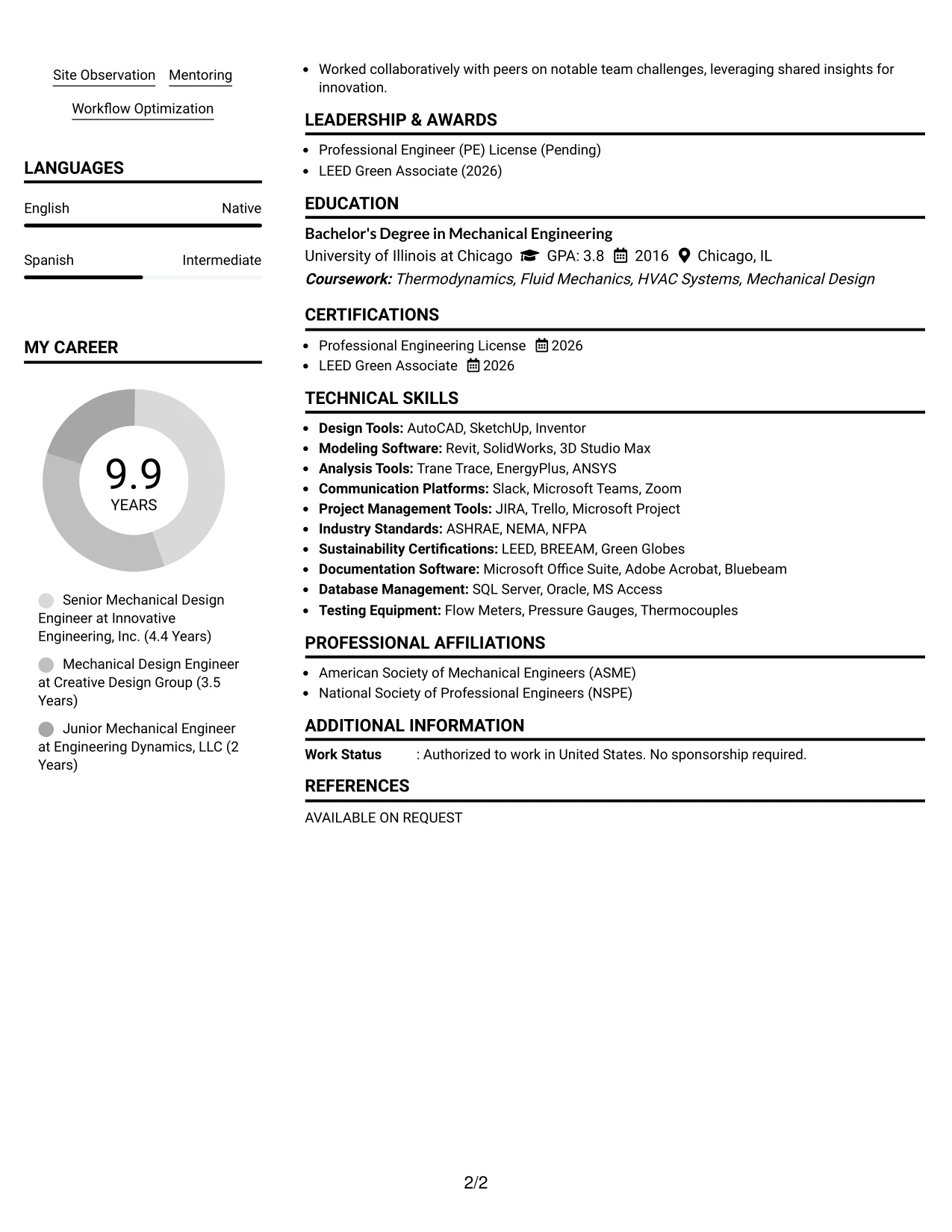 Site Observation Mentoring

Workflow Optimization

LANGUAGES

English Native

Spanish Intermediate

MY CAREER

9.9
YEARS

Senior Mechanical Design Engineer at Innovative Engineering, Inc. (4.4 Years)

Mechanical Design Engineer at Creative Design Group (3.5 Years)

Junior Mechanical Engineer at Engineering Dynamics, LLC (2 Years)

• Worked collaboratively with peers on notable team challenges, leveraging shared insights for innovation.

LEADERSHIP & AWARDS

• Professional Engineer (PE) License (Pending)
• LEED Green Associate (2026)

EDUCATION

Bachelor's Degree in Mechanical Engineering
University of Illinois at Chicago GPA: 3.8 2016 Chicago, IL
Coursework: Thermodynamics, Fluid Mechanics, HVAC Systems, Mechanical Design

CERTIFICATIONS

• Professional Engineering License 2026
• LEED Green Associate 2026

TECHNICAL SKILLS

• Design Tools: AutoCAD, SketchUp, Inventor
• Modeling Software: Revit, SolidWorks, 3D Studio Max
• Analysis Tools: Trane Trace, EnergyPlus, ANSYS
• Communication Platforms: Slack, Microsoft Teams, Zoom
• Project Management Tools: JIRA, Trello, Microsoft Project
• Industry Standards: ASHRAE, NEMA, NFPA
• Sustainability Certifications: LEED, BREEAM, Green Globes
• Documentation Software: Microsoft Office Suite, Adobe Acrobat, Bluebeam
• Database Management: SQL Server, Oracle, MS Access
• Testing Equipment: Flow Meters, Pressure Gauges, Thermocouples

PROFESSIONAL AFFILIATIONS

• American Society of Mechanical Engineers (ASME)
• National Society of Professional Engineers (NSPE)

ADDITIONAL INFORMATION

Work Status : Authorized to work in United States. No sponsorship required.

REFERENCES

AVAILABLE ON REQUEST

2/2